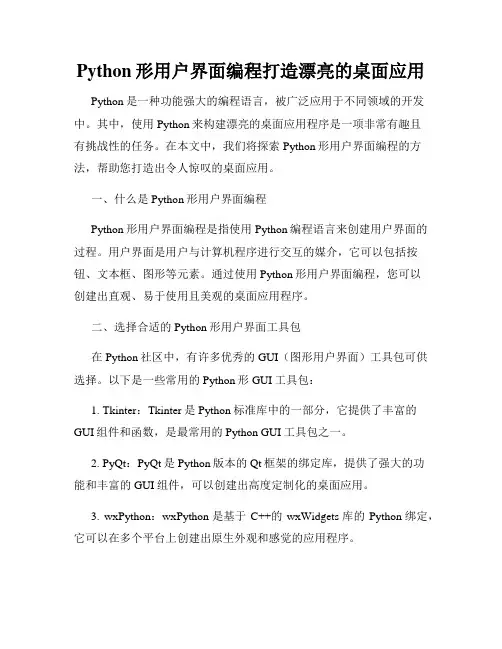 Python 形用户界面编程打造漂亮的桌面应用

Python 是一种功能强大的编程语言，被广泛应用于不同领域的开发中。其中，使用 Python 来构建漂亮的桌面应用程序是一项非常有趣且有挑战性的任务。在本文中，我们将探索 Python 形用户界面编程的方法，帮助您打造出令人惊叹的桌面应用。

一、什么是 Python 形用户界面编程

Python 形用户界面编程是指使用 Python 编程语言来创建用户界面的过程。用户界面是用户与计算机程序进行交互的媒介，它可以包括按钮、文本框、图形等元素。通过使用 Python 形用户界面编程，您可以创建出直观、易于使用且美观的桌面应用程序。

二、选择合适的 Python 形用户界面工具包

在 Python 社区中，有许多优秀的 GUI（图形用户界面）工具包可供选择。以下是一些常用的 Python 形 GUI 工具包：

1. Tkinter：Tkinter 是 Python 标准库中的一部分，它提供了丰富的 GUI 组件和函数，是最常用的 Python GUI 工具包之一。

2. PyQt：PyQt 是 Python 版本的 Qt 框架的绑定库，提供了强大的功能和丰富的 GUI 组件，可以创建出高度定制化的桌面应用。

3. wxPython：wxPython 是基于 C++的 wxWidgets 库的 Python 绑定，它可以在多个平台上创建出原生外观和感觉的应用程序。